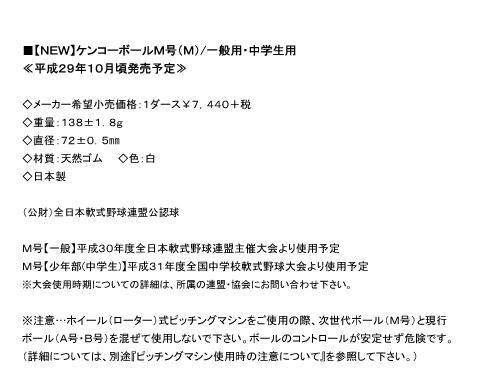 ■【NEW】ケンコーボールM号（M）/一般用・中学生用
≪平成29年10月頃発売予定≫

◇メーカー希望小売価格：1ダース￥7，440＋税
◇重量：138±1．8g
◇直径：72±0．5㎜
◇材質：天然ゴム　◇色：白
◇日本製

（公財）全日本軟式野球連盟公認球

M号【一般】平成30年度全日本軟式野球連盟主催大会より使用予定
M号【少年部（中学生）】平成31年度全国中学校軟式野球大会より使用予定
※大会使用時期についての詳細は、所属の連盟・協会にお問い合わせ下さい。

※注意…ホイール（ローター）式ピッチングマシンをご使用の際、次世代ボール（M号）と現行ボール（A号・B号）を混ぜて使用しないで下さい。ボールのコントロールが安定せず危険です。
（詳細については、別途『ピッチングマシン使用時の注意について』を参照して下さい。）